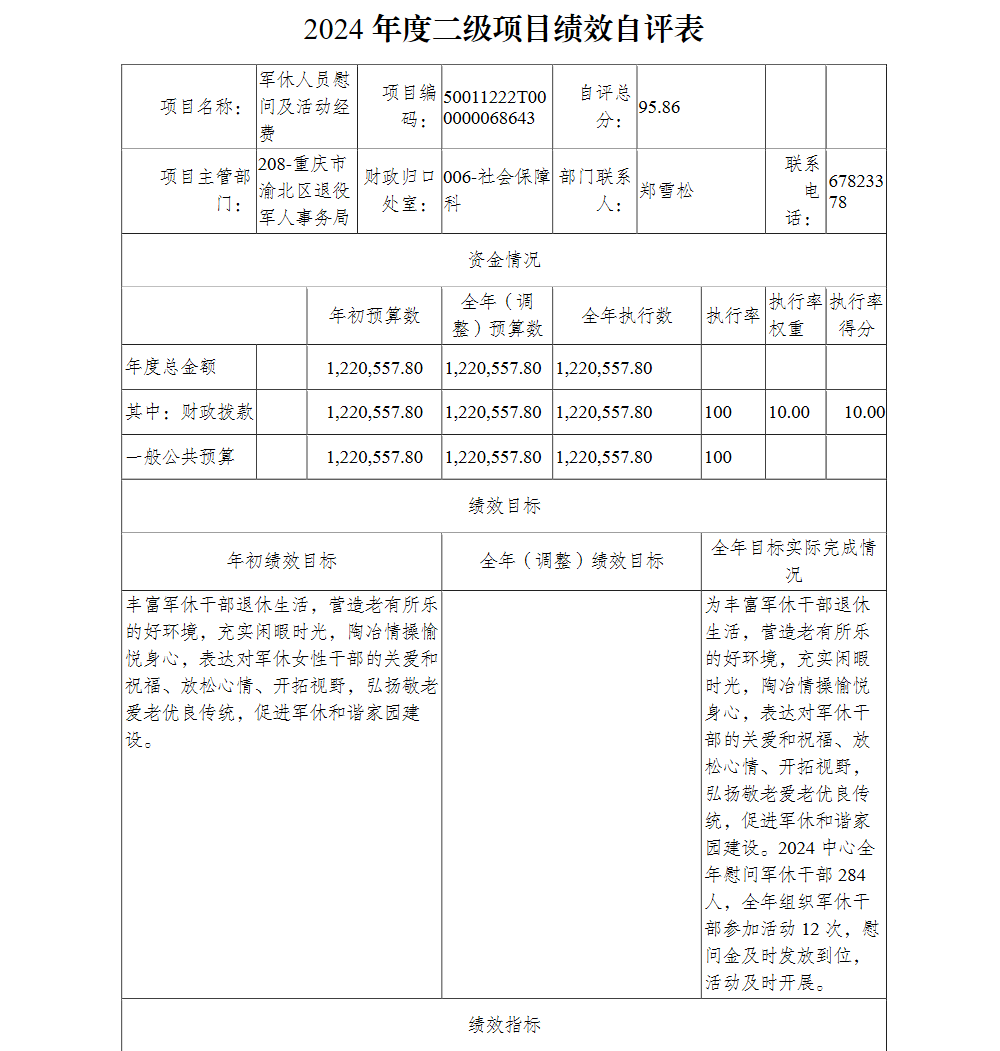 2024 年度二级项目绩效自评表

| 项目名称： | 军休人员慰问及活动经费 | 项目编码： | 50011222T000000068643 | 自评总分： | 95.86 | | |
|---|---|---|---|---|---|---|---|
| 项目主管部门： | 208-重庆市渝北区退役军人事务局 | 财政归口处室： | 006-社会保障科 | 部门联系人： | 郑雪松 | 联系电话： | 67823378 |

资金情况

| | | 年初预算数 | 全年（调整）预算数 | 全年执行数 | 执行率 | 执行率权重 | 执行率得分 |
|---|---|---|---|---|---|---|---|
| 年度总金额 | | 1,220,557.80 | 1,220,557.80 | 1,220,557.80 | | | |
| 其中：财政拨款 | | 1,220,557.80 | 1,220,557.80 | 1,220,557.80 | 100 | 10.00 | 10.00 |
| 一般公共预算 | | 1,220,557.80 | 1,220,557.80 | 1,220,557.80 | 100 | | |

绩效目标

| 年初绩效目标 | 全年（调整）绩效目标 | 全年目标实际完成情况 |
|---|---|---|
| 丰富军休干部退休生活，营造老有所乐的好环境，充实闲暇时光，陶冶情操愉悦身心，表达对军休女性干部的关爱和祝福、放松心情、开拓视野，弘扬敬老爱老优良传统，促进军休和谐家园建设。 | | 为丰富军休干部退休生活，营造老有所乐的好环境，充实闲暇时光，陶冶情操愉悦身心，表达对军休干部的关爱和祝福、放松心情、开拓视野，弘扬敬老爱老优良传统，促进军休和谐家园建设。2024 中心全年慰问军休干部 284 人，全年组织军休干部参加活动 12 次，慰问金及时发放到位，活动及时开展。 |

绩效指标